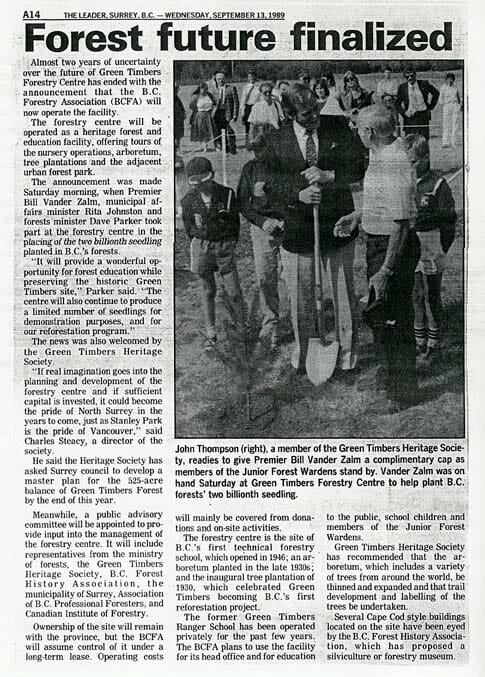 A14 THE LEADER, SURREY, B.C. — WEDNESDAY, SEPTEMBER 13, 1989

Forest future finalized

Almost two years of uncertainty over the future of Green Timbers Forestry Centre has ended with the announcement that the B.C. Forestry Association (BCFA) will now operate the facility.

The forestry centre will be operated as a heritage forest and education facility, offering tours of the nursery operations, arboretum, tree plantations and the adjacent urban forest park.

The announcement was made Saturday morning, when Premier Bill Vander Zalm, municipal affairs minister Rita Johnston and forests minister Dave Parker took part at the forestry centre in the placing of the two billionth seedling planted in B.C.'s forests.

"It will provide a wonderful opportunity for forest education while preserving the historic Green Timbers site," Parker said. "The centre will also continue to produce a limited number of seedlings for demonstration purposes, and for our reforestation program."

The news was also welcomed by the Green Timbers Heritage Society.

"If real imagination goes into the planning and development of the forestry centre and if sufficient capital is invested, it could become the pride of North Surrey in the years to come, just as Stanley Park is the pride of Vancouver," said Charles Steacy, a director of the society.

He said the Heritage Society has asked Surrey council to develop a master plan for the 525-acre balance of Green Timbers Forest by the end of this year.

Meanwhile, a public advisory committee will be appointed to provide input into the management of the forestry centre. It will include representatives from the ministry of forests, the Green Timbers Heritage Society, B.C. Forest History Association, the municipality of Surrey, Association of B.C. Professional Foresters, and Canadian Institute of Forestry.

Ownership of the site will remain with the province, but the BCFA will assume control of it under a long-term lease. Operating costs will mainly be covered from donations and on-site activities.

The forestry centre is the site of B.C.'s first technical forestry school, which opened in 1946; an arboretum planted in the late 1930s; and the inaugural tree plantation of 1930, which celebrated Green Timbers becoming B.C.'s first reforestation project.

The former Green Timbers Ranger School has been operated privately for the past few years. The BCFA plans to use the facility for its head office and for education to the public, school children and members of the Junior Forest Wardens.

Green Timbers Heritage Society has recommended that the arboretum, which includes a variety of trees from around the world, be thinned and expanded and that trail development and labelling of the trees be undertaken.

Several Cape Cod style buildings located on the site have been eyed by the B.C. Forest History Association, which has proposed a silviculture or forestry museum.

John Thompson (right), a member of the Green Timbers Heritage Society, readies to give Premier Bill Vander Zalm a complimentary cap as members of the Junior Forest Wardens stand by. Vander Zalm was on hand Saturday at Green Timbers Forestry Centre to help plant B.C. forests' two billionth seedling.